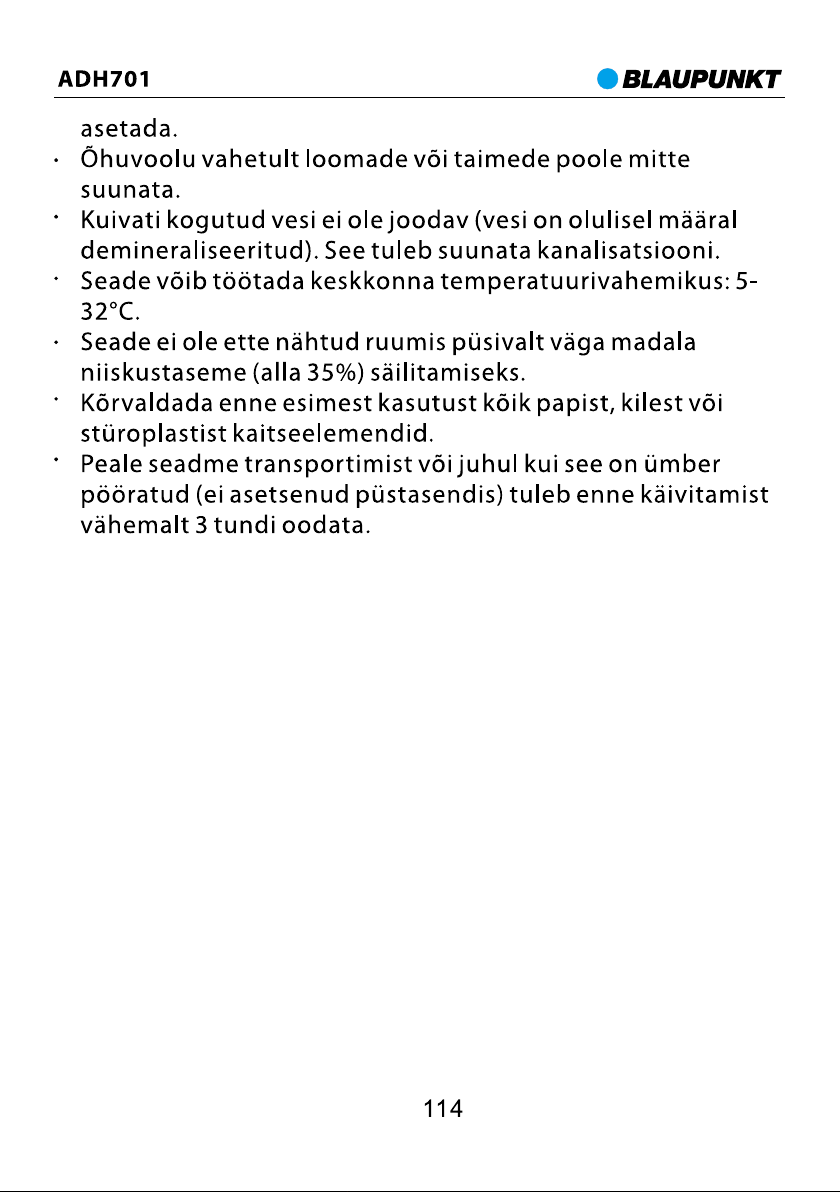 ADH701

BLAUPUNKT

asetada.

• Õhuvoolu vahetult loomade või taimede poole mitte suunata.

• Kuivati kogutud vesi ei ole joodav (vesi on olulisel määral demineraliseeritud). See tuleb suunata kanalisatsiooni.

• Seade võib töötada keskkonna temperatuurivahemikus: 5-32°C.

• Seade ei ole ette nähtud ruumis püsivalt väga madala niiskustaseme (alla 35%) säilitamiseks.

• Kõrvaldada enne esimest kasutust kõik papist, kilest või stüroplastist kaitseelemendid.

• Peale seadme transportimist või juhul kui see on ümber pööratud (ei asetsenud püstasendis) tuleb enne käivitamist vähemalt 3 tundi oodata.

114